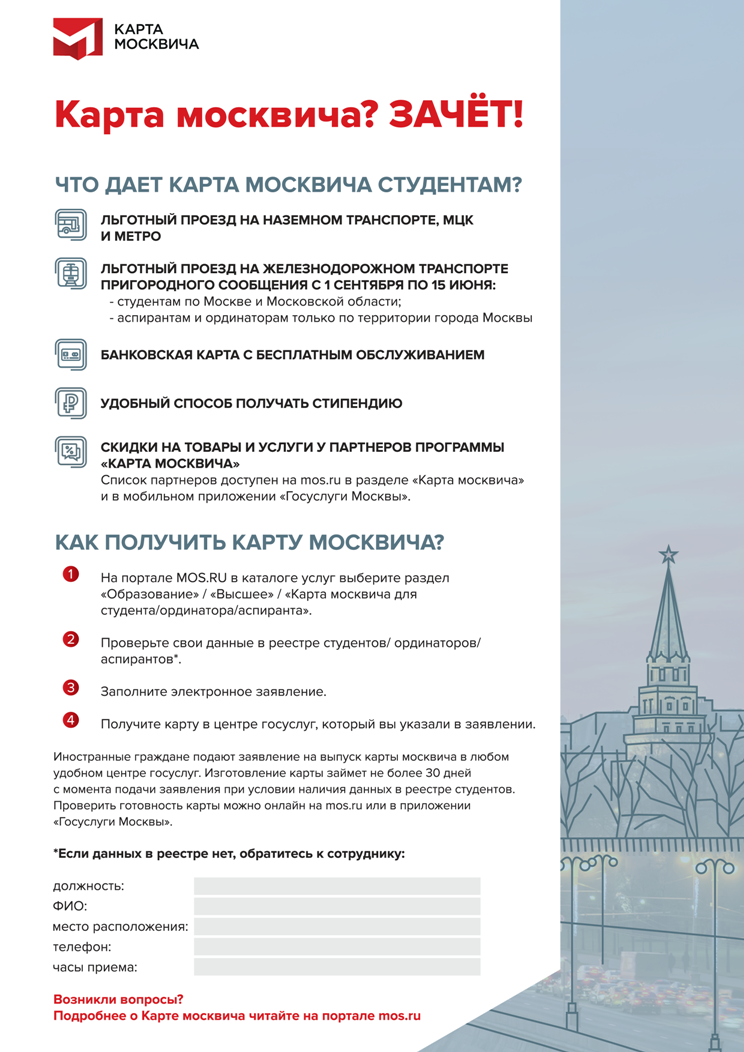 КАРТА
МОСКВИЧА

Карта москвича? ЗАЧЁТ!

ЧТО ДАЕТ КАРТА МОСКВИЧА СТУДЕНТАМ?

ЛЬГОТНЫЙ ПРОЕЗД НА НАЗЕМНОМ ТРАНСПОРТЕ, МЦК И МЕТРО

ЛЬГОТНЫЙ ПРОЕЗД НА ЖЕЛЕЗНОДОРОЖНОМ ТРАНСПОРТЕ ПРИГОРОДНОГО СООБЩЕНИЯ С 1 СЕНТЯБРЯ ПО 15 ИЮНЯ:
- студентам по Москве и Московской области;
- аспирантам и ординаторам только по территории города Москвы

БАНКОВСКАЯ КАРТА С БЕСПЛАТНЫМ ОБСЛУЖИВАНИЕМ

УДОБНЫЙ СПОСОБ ПОЛУЧАТЬ СТИПЕНДИЮ

СКИДКИ НА ТОВАРЫ И УСЛУГИ У ПАРТНЕРОВ ПРОГРАММЫ «КАРТА МОСКВИЧА»
Список партнеров доступен на mos.ru в разделе «Карта москвича» и в мобильном приложении «Госуслуги Москвы».

КАК ПОЛУЧИТЬ КАРТУ МОСКВИЧА?

1 На портале MOS.RU в каталоге услуг выберите раздел «Образование» / «Высшее» / «Карта москвича для студента/ординатора/аспиранта».

2 Проверьте свои данные в реестре студентов/ ординаторов/ аспирантов*.

3 Заполните электронное заявление.

4 Получите карту в центре госуслуг, который вы указали в заявлении.

Иностранные граждане подают заявление на выпуск карты москвича в любом удобном центре госуслуг. Изготовление карты займет не более 30 дней с момента подачи заявления при условии наличия данных в реестре студентов. Проверить готовность карты можно онлайн на mos.ru или в приложении «Госуслуги Москвы».

*Если данных в реестре нет, обратитесь к сотруднику:

должность:
ФИО:
место расположения:
телефон:
часы приема:

Возникли вопросы?
Подробнее о Карте москвича читайте на портале mos.ru